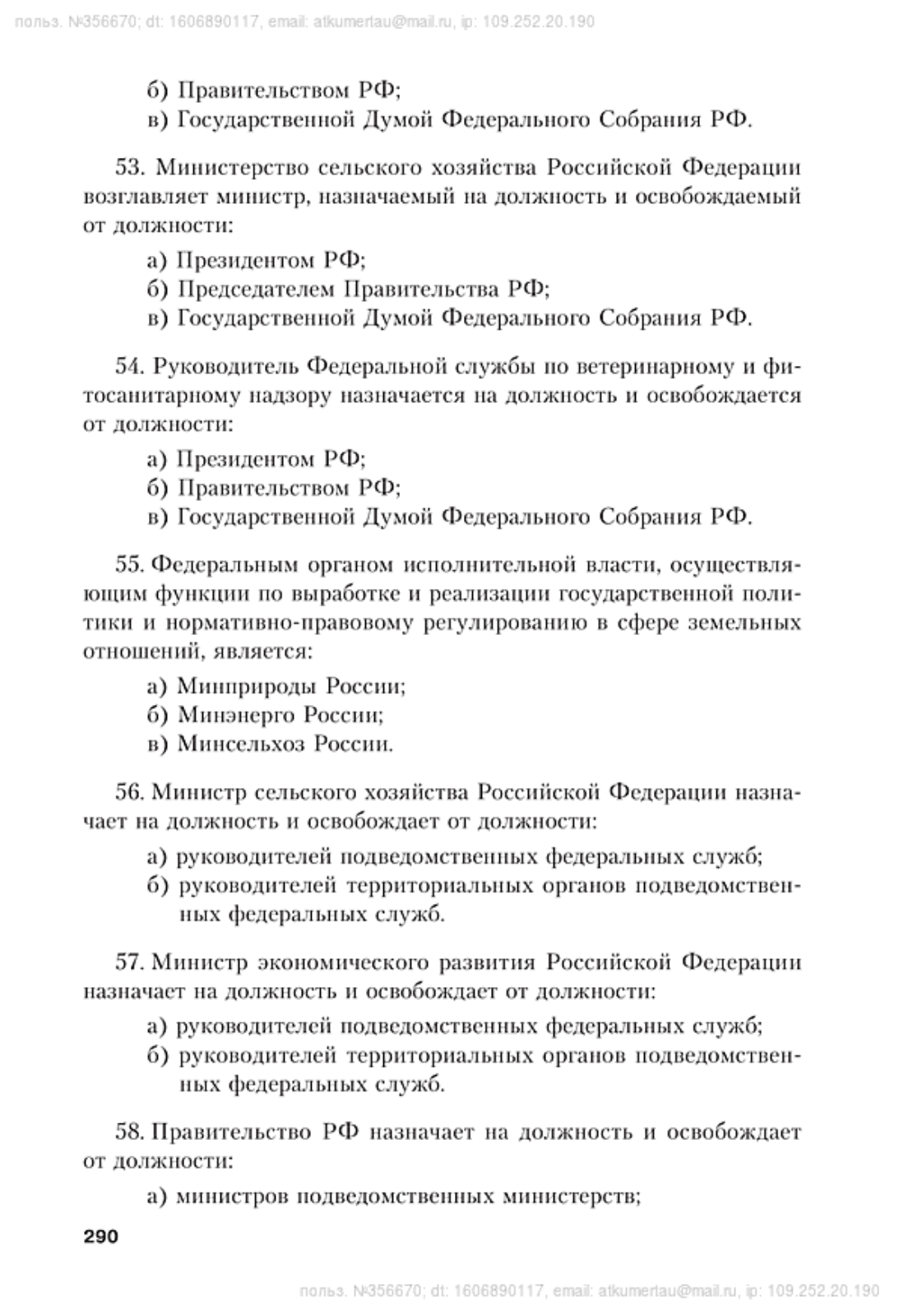 польз. №356670; dt: 1606890117, email: atkumertau@mail.ru, ip: 109.252.20.190

б) Правительством РФ;
в) Государственной Думой Федерального Собрания РФ.

53. Министерство сельского хозяйства Российской Федерации возглавляет министр, назначаемый на должность и освобождаемый от должности:

а) Президентом РФ;
б) Председателем Правительства РФ;
в) Государственной Думой Федерального Собрания РФ.

54. Руководитель Федеральной службы по ветеринарному и фитосанитарному надзору назначается на должность и освобождается от должности:

а) Президентом РФ;
б) Правительством РФ;
в) Государственной Думой Федерального Собрания РФ.

55. Федеральным органом исполнительной власти, осуществляющим функции по выработке и реализации государственной политики и нормативно-правовому регулированию в сфере земельных отношений, является:

а) Минприроды России;
б) Минэнерго России;
в) Минсельхоз России.

56. Министр сельского хозяйства Российской Федерации назначает на должность и освобождает от должности:

а) руководителей подведомственных федеральных служб;
б) руководителей территориальных органов подведомственных федеральных служб.

57. Министр экономического развития Российской Федерации назначает на должность и освобождает от должности:

а) руководителей подведомственных федеральных служб;
б) руководителей территориальных органов подведомственных федеральных служб.

58. Правительство РФ назначает на должность и освобождает от должности:

а) министров подведомственных министерств;

290

польз. №356670; dt: 1606890117, email: atkumertau@mail.ru, ip: 109.252.20.190